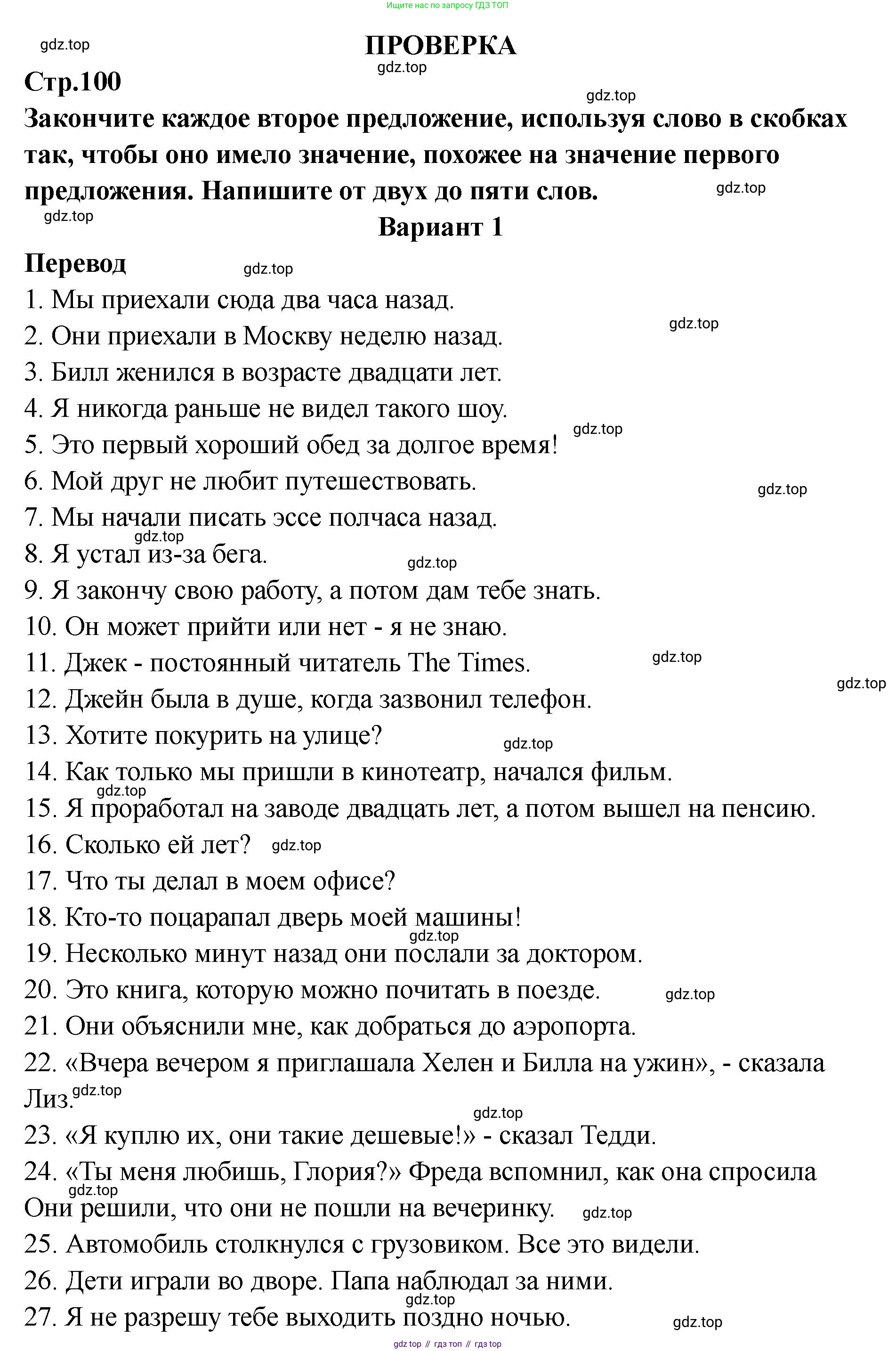 Ищите нас по запросу ГДЗ ТОП

gdz.top

ПРОВЕРКА

gdz.top

Стр.100

gdz.top

Закончите каждое второе предложение, используя слово в скобках так, чтобы оно имело значение, похожее на значение первого предложения. Напишите от двух до пяти слов.

gdz.top

gdz.top

Вариант 1

Перевод

gdz.top

1. Мы приехали сюда два часа назад.
gdz.top
2. Они приехали в Москву неделю назад.
3. Билл женился в возрасте двадцати лет.
4. Я никогда раньше не видел такого шоу.
gdz.top
5. Это первый хороший обед за долгое время!
6. Мой друг не любит путешествовать.
gdz.top
7. Мы начали писать эссе полчаса назад.
gdz.top
8. Я устал из-за бега.
gdz.top
9. Я закончу свою работу, а потом дам тебе знать.
10. Он может прийти или нет - я не знаю.
11. Джек - постоянный читатель The Times.
gdz.top
gdz.top
12. Джейн была в душе, когда зазвонил телефон.
13. Хотите покурить на улице?
gdz.top
14. Как только мы пришли в кинотеатр, начался фильм.
gdz.top
15. Я проработал на заводе двадцать лет, а потом вышел на пенсию.
16. Сколько ей лет?
gdz.top
17. Что ты делал в моем офисе?
18. Кто-то поцарапал дверь моей машины!
gdz.top
19. Несколько минут назад они послали за доктором.
20. Это книга, которую можно почитать в поезде.
gdz.top
21. Они объяснили мне, как добраться до аэропорта.
22. «Вчера вечером я приглашала Хелен и Билла на ужин», - сказала Лиз.
gdz.top
gdz.top
23. «Я куплю их, они такие дешевые!» - сказал Тедди.
24. «Ты меня любишь, Глория?» Фреда вспомнил, как она спросила
gdz.top
Они решили, что они не пошли на вечеринку.
gdz.top
25. Автомобиль столкнулся с грузовиком. Все это видели.
26. Дети играли во дворе. Папа наблюдал за ними.
gdz.top
27. Я не разрешу тебе выходить поздно ночью.
gdz.top

gdz top // гдз топ // гдз top